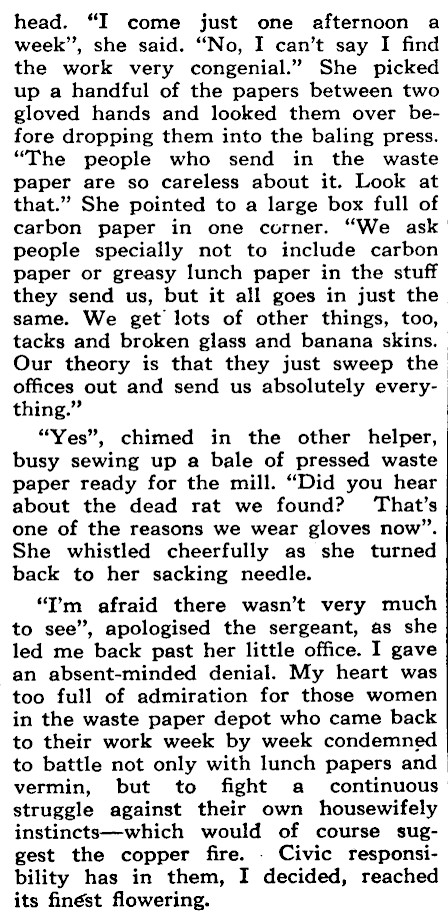 head. "I come just one afternoon a week", she said. "No, I can't say I find the work very congenial." She picked up a handful of the papers between two gloved hands and looked them over before dropping them into the baling press. "The people who send in the waste paper are so careless about it. Look at that." She pointed to a large box full of carbon paper in one corner. "We ask people specially not to include carbon paper or greasy lunch paper in the stuff they send us, but it all goes in just the same. We get lots of other things, too, tacks and broken glass and banana skins. Our theory is that they just sweep the offices out and send us absolutely everything."

"Yes", chimed in the other helper, busy sewing up a bale of pressed waste paper ready for the mill. "Did you hear about the dead rat we found? That's one of the reasons we wear gloves now". She whistled cheerfully as she turned back to her sacking needle.

"I'm afraid there wasn't very much to see", apologised the sergeant, as she led me back past her little office. I gave an absent-minded denial. My heart was too full of admiration for those women in the waste paper depot who came back to their work week by week condemned to battle not only with lunch papers and vermin, but to fight a continuous struggle against their own housewifely instincts—which would of course suggest the copper fire. Civic responsibility has in them, I decided, reached its finest flowering.